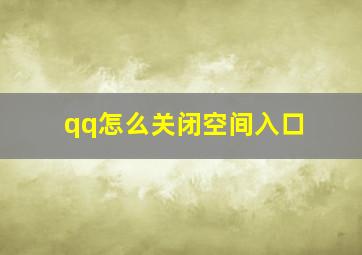 qq怎么关闭空间入口